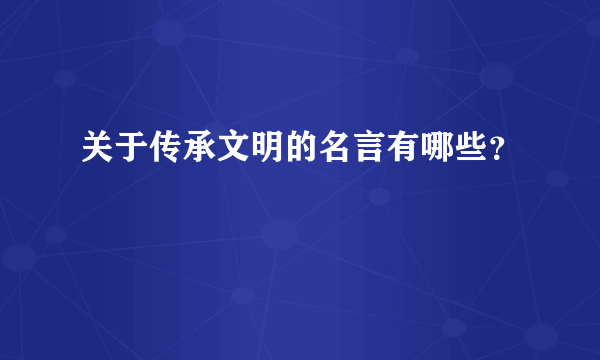 关于传承文明的名言有哪些？